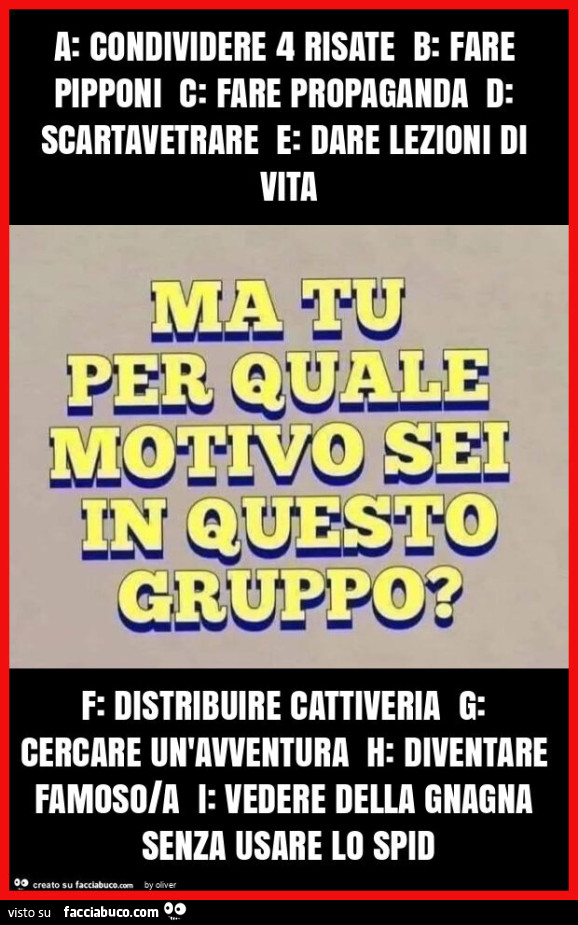 A: CONDIVIDERE 4 RISATE B: FARE PIPPONI C: FARE PROPAGANDA D: SCARTAVETRARE E: DARE LEZIONI DI VITA

MA TU PER QUALE MOTIVO SEI IN QUESTO GRUPPO?

F: DISTRIBUIRE CATTIVERIA G: CERCARE UN'AVVENTURA H: DIVENTARE FAMOSO/A I: VEDERE DELLA GNAGNA SENZA USARE LO SPID

creato su facciabuco.com by oliver

visto su facciabuco.com